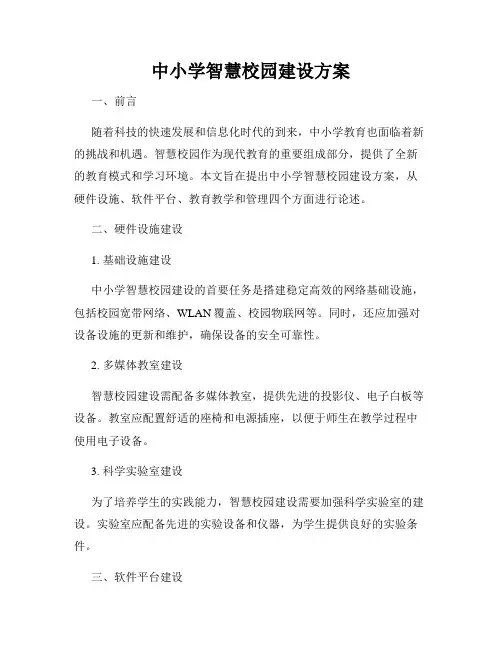 中小学智慧校园建设方案

一、前言

随着科技的快速发展和信息化时代的到来，中小学教育也面临着新的挑战和机遇。智慧校园作为现代教育的重要组成部分，提供了全新的教育模式和学习环境。本文旨在提出中小学智慧校园建设方案，从硬件设施、软件平台、教育教学和管理四个方面进行论述。

二、硬件设施建设

1. 基础设施建设

中小学智慧校园建设的首要任务是搭建稳定高效的网络基础设施，包括校园宽带网络、WLAN 覆盖、校园物联网等。同时，还应加强对设备设施的更新和维护，确保设备的安全可靠性。

2. 多媒体教室建设

智慧校园建设需配备多媒体教室，提供先进的投影仪、电子白板等设备。教室应配置舒适的座椅和电源插座，以便于师生在教学过程中使用电子设备。

3. 科学实验室建设

为了培养学生的实践能力，智慧校园建设需要加强科学实验室的建设。实验室应配备先进的实验设备和仪器，为学生提供良好的实验条件。

三、软件平台建设